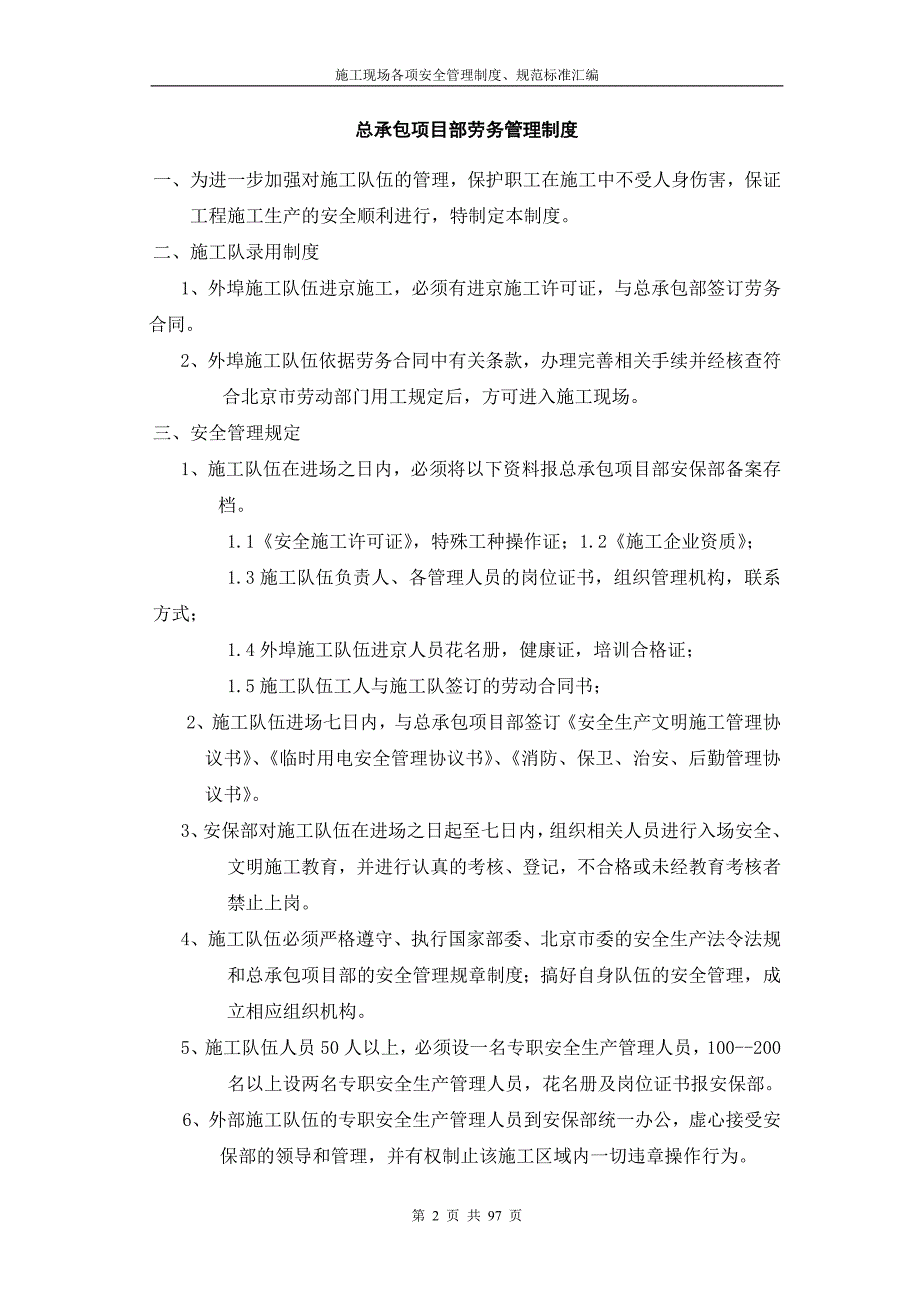 施工现场各项安全管理制度、规范标准汇编

总承包项目部劳务管理制度

一、为进一步加强对施工队伍的管理，保护职工在施工中不受人身伤害，保证工程施工生产的安全顺利进行，特制定本制度。

二、施工队录用制度

1、外埠施工队伍进京施工，必须有进京施工许可证，与总承包部签订劳务合同。

2、外埠施工队伍依据劳务合同中有关条款，办理完善相关手续并经核查符合北京市劳动部门用工规定后，方可进入施工现场。

三、安全管理规定

1、施工队伍在进场之日内，必须将以下资料报总承包项目部安保部备案存档。

1.1《安全施工许可证》，特殊工种操作证；1.2《施工企业资质》；

1.3 施工队伍负责人、各管理人员的岗位证书，组织管理机构，联系方式；

1.4 外埠施工队伍进京人员花名册，健康证，培训合格证；

1.5 施工队伍工人与施工队签订的劳动合同书；

2、施工队伍进场七日内，与总承包项目部签订《安全生产文明施工管理协议书》、《临时用电安全管理协议书》、《消防、保卫、治安、后勤管理协议书》。

3、安保部对施工队伍在进场之日起至七日内，组织相关人员进行入场安全、文明施工教育，并进行认真的考核、登记，不合格或未经教育考核者禁止上岗。

4、施工队伍必须严格遵守、执行国家部委、北京市委的安全生产法令法规和总承包项目部的安全管理规章制度；搞好自身队伍的安全管理，成立相应组织机构。

5、施工队伍人员 50 人以上，必须设一名专职安全生产管理人员，100--200 名以上设两名专职安全生产管理人员，花名册及岗位证书报安保部。

6、外部施工队伍的专职安全生产管理人员到安保部统一办公，虚心接受安保部的领导和管理，并有权制止该施工区域内一切违章操作行为。

第 2 页 共 97 页